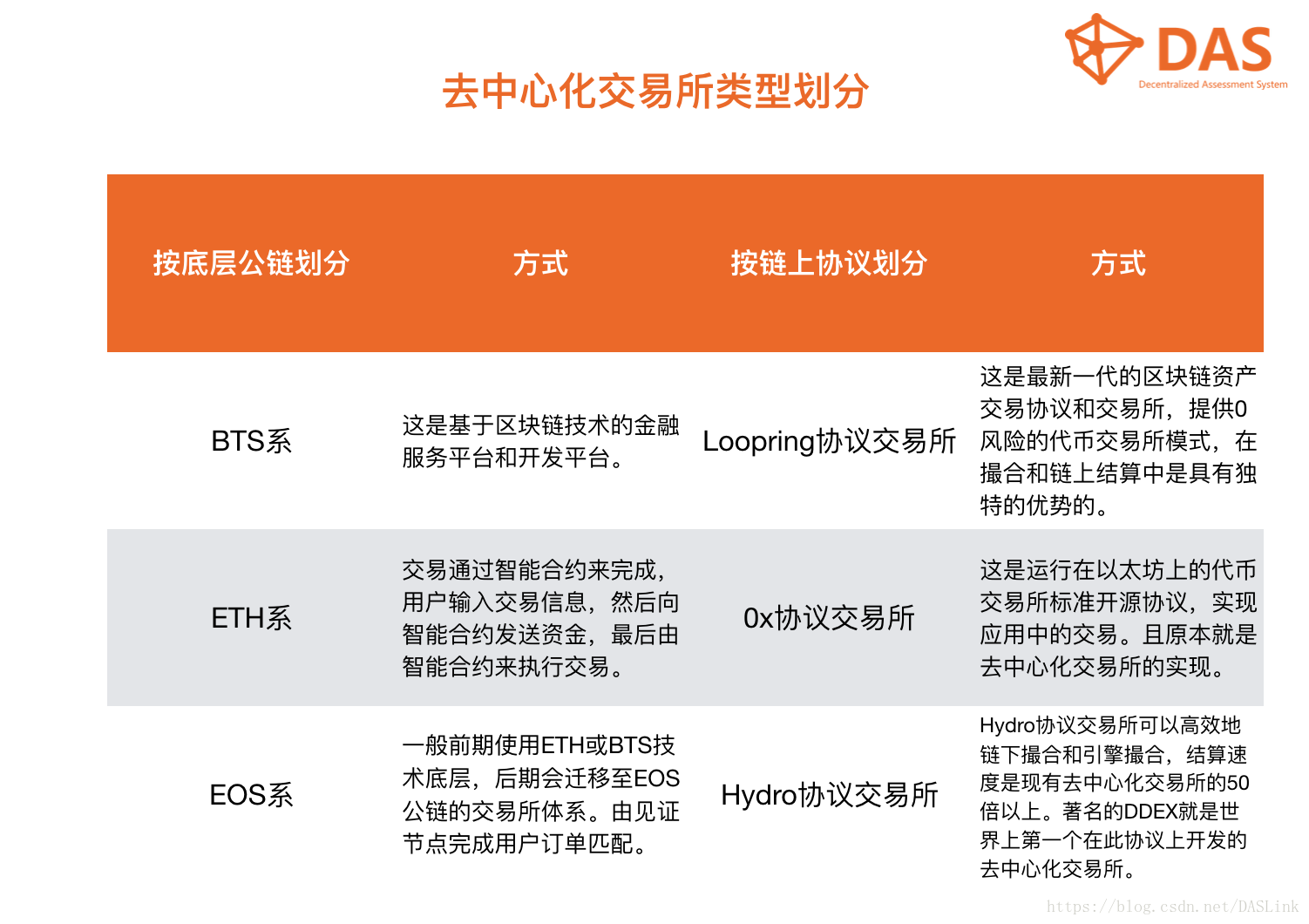 DAS
Decentralized Assessment System

去中心化交易所类型划分

| 按底层公链划分 | 方式 | 按链上协议划分 | 方式 |
|---|---|---|---|
| BTS系 | 这是基于区块链技术的金融服务平台和开发平台。 | Loopring协议交易所 | 这是最新一代的区块链资产交易协议和交易所，提供0风险的代币交易所模式，在撮合和链上结算中是具有独特的优势的。 |
| ETH系 | 交易通过智能合约来完成，用户输入交易信息，然后向智能合约发送资金，最后由智能合约来执行交易。 | 0x协议交易所 | 这是运行在以太坊上的代币交易所标准开源协议，实现应用中的交易。且原本就是去中心化交易所的实现。 |
| EOS系 | 一般前期使用ETH或BTS技术底层，后期会迁移至EOS公链的交易所体系。由见证节点完成用户订单匹配。 | Hydro协议交易所 | Hydro协议交易所可以高效地链下撮合和引擎撮合，结算速度是现有去中心化交易所的50倍以上。著名的DDEX就是世界上第一个在此协议上开发的去中心化交易所。 |

https://blog.csdn.net/DASLink